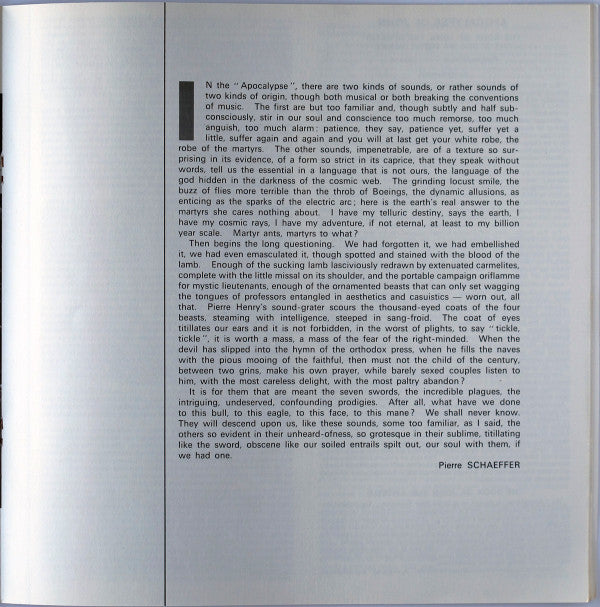 IN the "Apocalypse", there are two kinds of sounds, or rather sounds of two kinds of origin, though both musical or both breaking the conventions of music. The first are but too familiar and, though subtly and half subconsciously, stir in our soul and conscience too much remorse, too much anguish, too much alarm: patience, they say, patience yet, suffer yet a little, suffer again and again and you will at last get your white robe, the robe of the martyrs. The other sounds, impenetrable, are of a texture so surprising in its evidence, of a form so strict in its caprice, that they speak without words, tell us the essential in a language that is not ours, the language of the god hidden in the darkness of the cosmic web. The grinding locust smile, the buzz of flies more terrible than the throb of Boeings, the dynamic allusions, as enticing as the sparks of the electric arc; here is the earth's real answer to the martyrs she cares nothing about. I have my telluric destiny, says the earth, I have my cosmic rays, I have my adventure, if not eternal, at least to my billion year scale. Martyr ants, martyrs to what?

Then begins the long questioning. We had forgotten it, we had embellished it, we had even emasculated it, though spotted and stained with the blood of the lamb. Enough of the sucking lamb lasciviously redrawn by extenuated carmelites, complete with the little missal on its shoulder, and the portable campaign oriflamme for mystic lieutenants, enough of the ornamented beasts that can only set wagging the tongues of professors entangled in aesthetics and casuistics — worn out, all that. Pierre Henry's sound-grater scours the thousand-eyed coats of the four beasts, steaming with intelligence, steeped in sang-froid. The coat of eyes titillates our ears and it is not forbidden, in the worst of plights, to say "tickle, tickle", it is worth a mass, a mass of the fear of the right-minded. When the devil has slipped into the hymn of the orthodox press, when he fills the naves with the pious mooing of the faithful, then must not the child of the century, between two grins, make his own prayer, while barely sexed couples listen to him, with the most careless delight, with the most paltry abandon?

It is for them that are meant the seven swords, the incredible plagues, the intriguing, undeserved, confounding prodigies. After all, what have we done to this bull, to this eagle, to this face, to this mane? We shall never know. They will descend upon us, like these sounds, some too familiar, as I said, the others so evident in their unheard-ofness, so grotesque in their sublime, titillating like the sword, obscene like our soiled entrails spilt out, our soul with them, if we had one.

Pierre SCHAEFFER